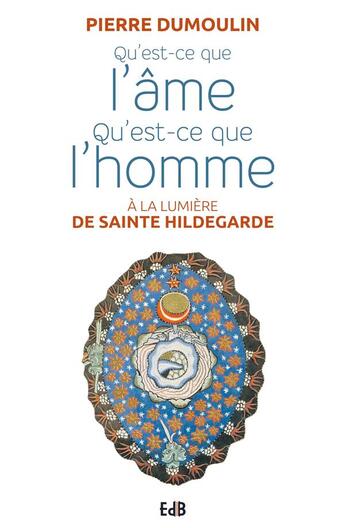 PIERRE DUMOULIN

Qu'est-ce que
l'âme
Qu'est-ce que
l'homme

À LA LUMIÈRE
DE SAINTE HILDEGARDE

EdB